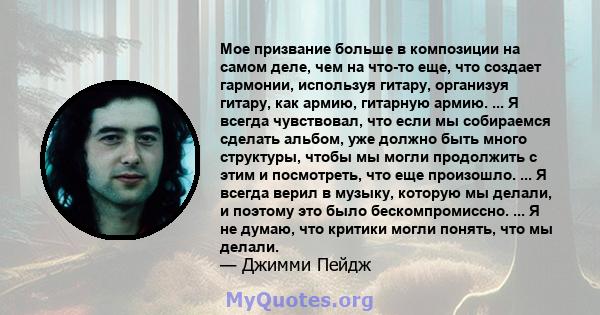 Мое призвание больше в композиции на самом деле, чем на что-то еще, что создает гармонии, используя гитару, организуя гитару, как армию, гитарную армию. ... Я всегда чувствовал, что если мы собираемся сделать альбом, уже должно быть много структуры, чтобы мы могли продолжить с этим и посмотреть, что еще произошло. ... Я всегда верил в музыку, которую мы делали, и поэтому это было бескомпромиссно. ... Я не думаю, что критики могли понять, что мы делали.
— Джимми Пейдж

MyQuotes.org